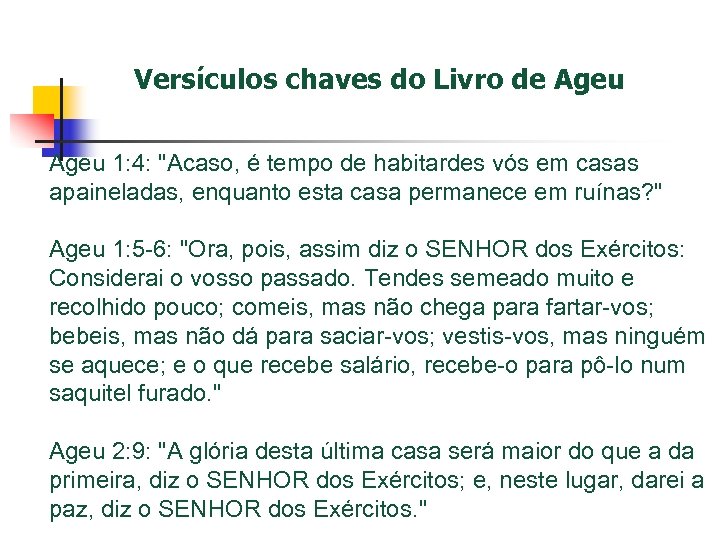 Versículos chaves do Livro de Ageu

Ageu 1:4: "Acaso, é tempo de habitardes vós em casas apaineladas, enquanto esta casa permanece em ruínas?"

Ageu 1:5-6: "Ora, pois, assim diz o SENHOR dos Exércitos: Considerai o vosso passado. Tendes semeado muito e recolhido pouco; comeis, mas não chega para fartar-vos; bebeis, mas não dá para saciar-vos; vestis-vos, mas ninguém se aquece; e o que recebe salário, recebe-o para pô-lo num saquitel furado."

Ageu 2:9: "A glória desta última casa será maior do que a da primeira, diz o SENHOR dos Exércitos; e, neste lugar, darei a paz, diz o SENHOR dos Exércitos."